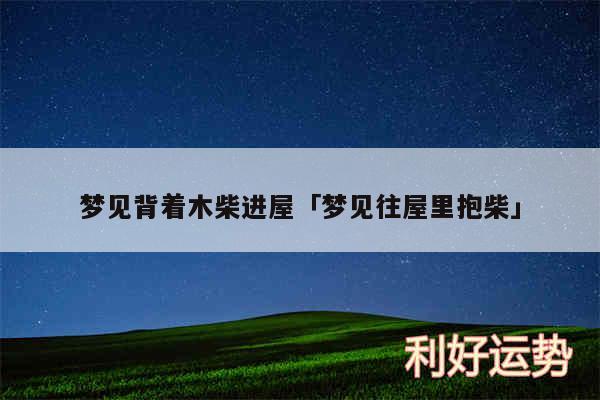 梦见背着木柴进屋「梦见往屋里抱柴」

利好运势